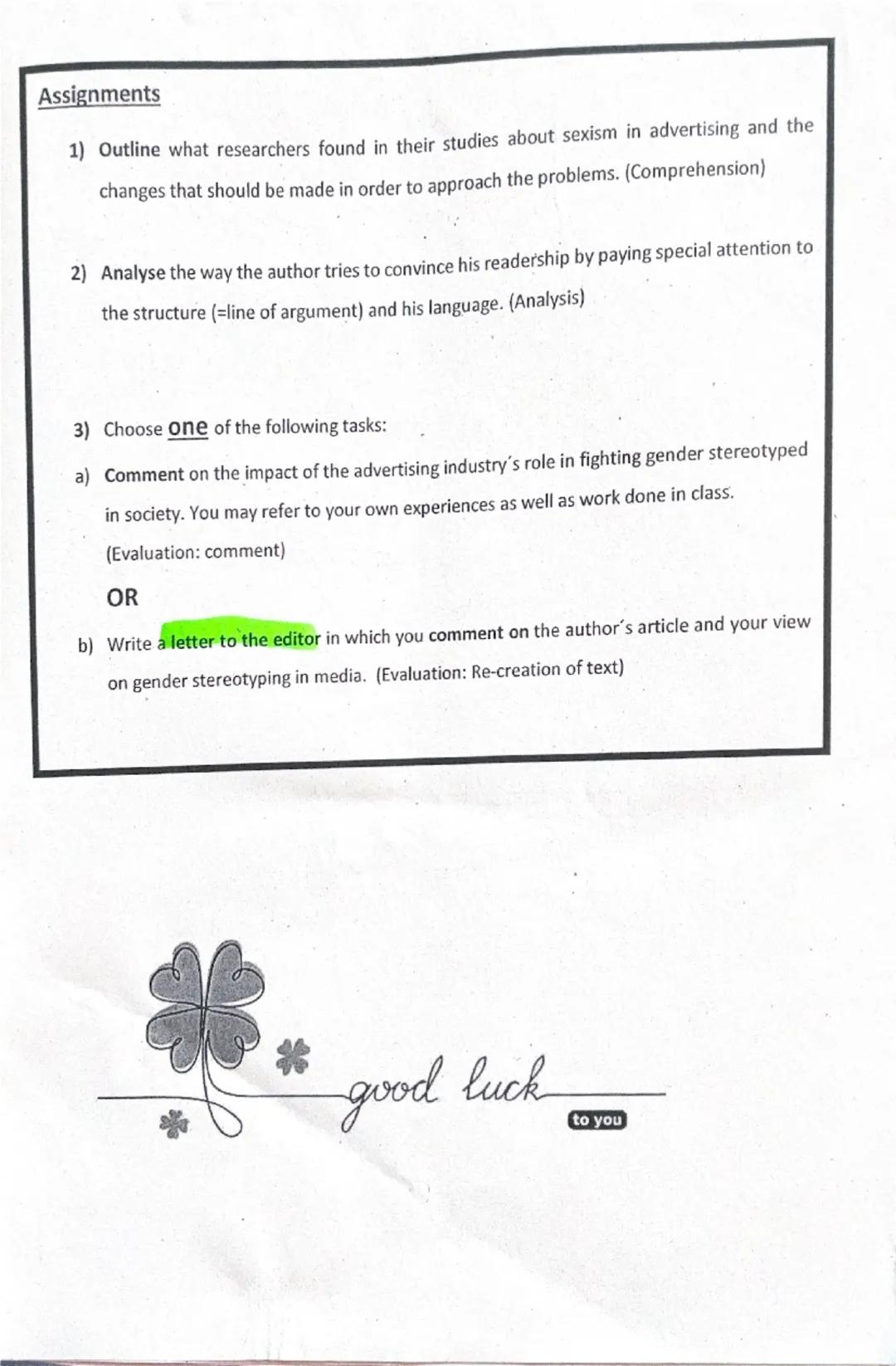 Assignments

1) Outline what researchers found in their studies about sexism in advertising and the changes that should be made in order to approach the problems. (Comprehension)

2) Analyse the way the author tries to convince his readership by paying special attention to the structure (=line of argument) and his language. (Analysis)

3) Choose one of the following tasks:

a) Comment on the impact of the advertising industry´s role in fighting gender stereotyped in society. You may refer to your own experiences as well as work done in class. (Evaluation: comment)

OR

b) Write a letter to the editor in which you comment on the author´s article and your view on gender stereotyping in media. (Evaluation: Re-creation of text)

good luck
to you